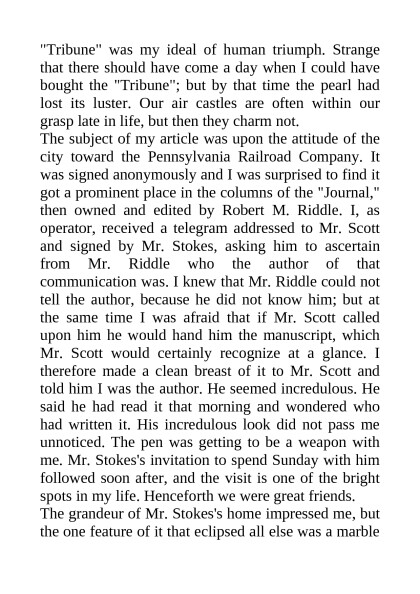 "Tribune" was my ideal of human triumph. Strange that there should have come a day when I could have bought the "Tribune"; but by that time the pearl had lost its luster. Our air castles are often within our grasp late in life, but then they charm not.
The subject of my article was upon the attitude of the city toward the Pennsylvania Railroad Company. It was signed anonymously and I was surprised to find it got a prominent place in the columns of the "Journal," then owned and edited by Robert M. Riddle. I, as operator, received a telegram addressed to Mr. Scott and signed by Mr. Stokes, asking him to ascertain from Mr. Riddle who the author of that communication was. I knew that Mr. Riddle could not tell the author, because he did not know him; but at the same time I was afraid that if Mr. Scott called upon him he would hand him the manuscript, which Mr. Scott would certainly recognize at a glance. I therefore made a clean breast of it to Mr. Scott and told him I was the author. He seemed incredulous. He said he had read it that morning and wondered who had written it. His incredulous look did not pass me unnoticed. The pen was getting to be a weapon with me. Mr. Stokes's invitation to spend Sunday with him followed soon after, and the visit is one of the bright spots in my life. Henceforth we were great friends.
The grandeur of Mr. Stokes's home impressed me, but the one feature of it that eclipsed all else was a marble